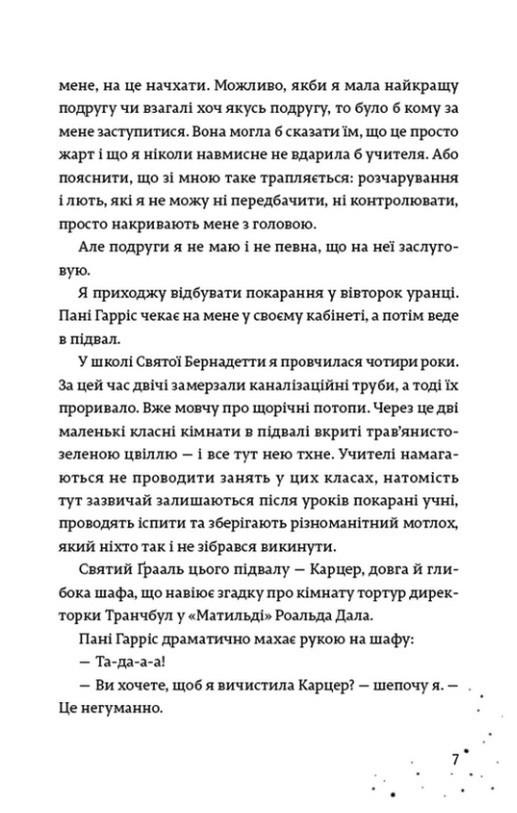 мене, на це начхати. Можливо, якби я мала найкращу подругу чи взагалі хоч якусь подругу, то було б кому за мене заступитися. Вона могла б сказати їм, що це просто жарт і що я ніколи навмисне не вдарила б учителя. Або пояснити, що зі мною таке трапляється: розчарування і лють, які я не можу ні передбачити, ні контролювати, просто накривають мене з головою.

Але подруги я не маю і не певна, що на неї заслуговую.

Я приходжу відбувати покарання у вівторок уранці. Пані Гарріс чекає на мене у своєму кабінеті, а потім веде в підвал.

У школі Святої Бернадетти я провчилася чотири роки. За цей час двічі замерзали каналізаційні труби, а тоді їх проривало. Вже мовчу про щорічні потопи. Через це дві маленькі класні кімнати в підвалі вкриті трав'янисто-зеленою цвіллю — і все тут нею тхне. Учителі намагаються не проводити занять у цих класах, натомість тут зазвичай залишаються після уроків покарані учні, проводять іспити та зберігають різноманітний мотлох, який ніхто так і не зібрався викинути.

Святий Ґрааль цього підвалу — Карцер, довга й глибока шафа, що навіює згадку про кімнату тортур директорки Транчбул у «Матильді» Роальда Дала.

Пані Гарріс драматично махає рукою на шафу:

— Та-да-а-а!

— Ви хочете, щоб я вичистила Карцер? — шепочу я. — Це негуманно.

7